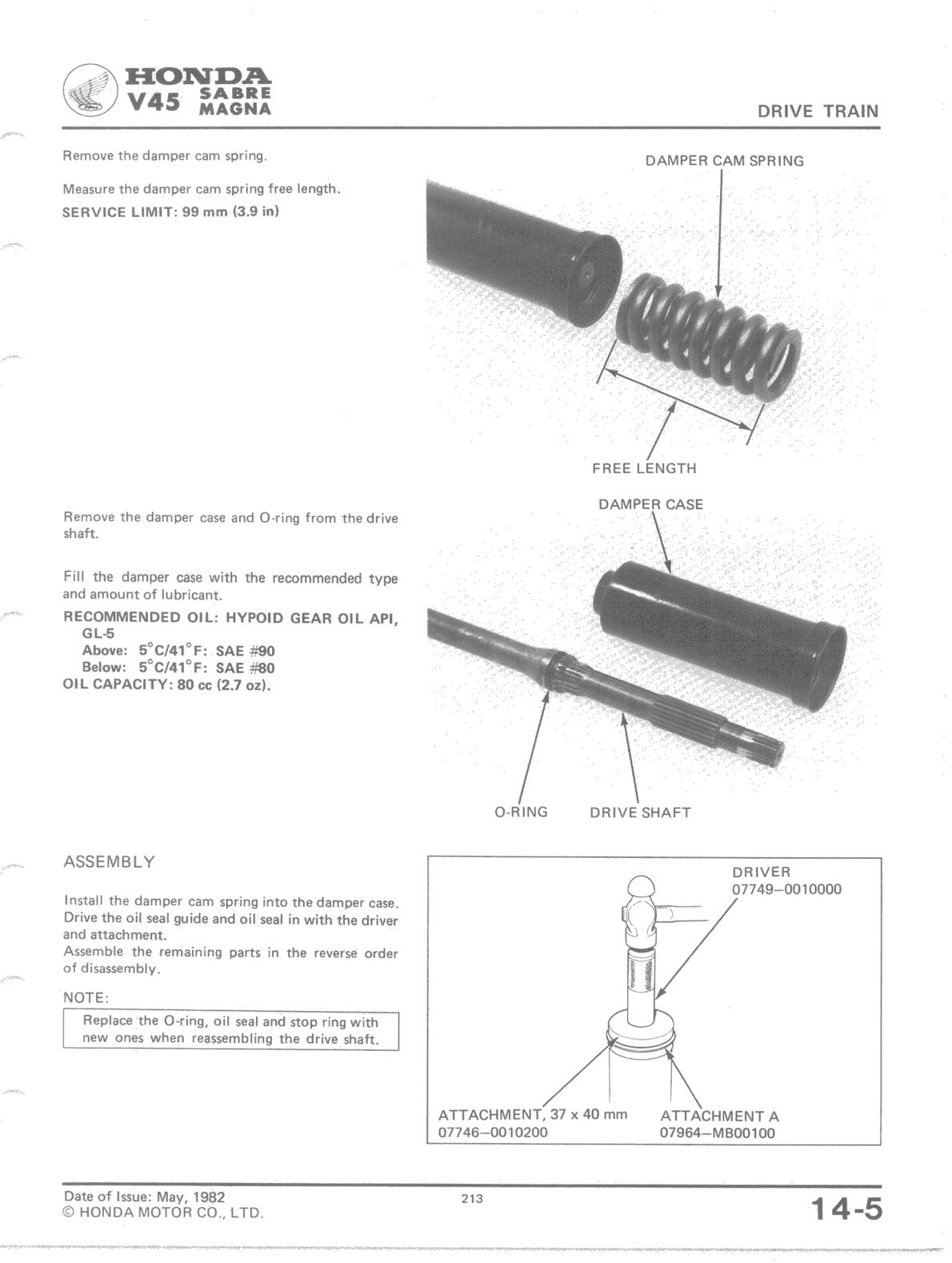 HONDA
V45 SABRE MAGNA

DRIVE TRAIN

Remove the damper cam spring.

Measure the damper cam spring free length.
SERVICE LIMIT: 99 mm (3.9 in)

DAMPER CAM SPRING

FREE LENGTH

Remove the damper case and O-ring from the drive shaft.

Fill the damper case with the recommended type and amount of lubricant.
RECOMMENDED OIL: HYPOID GEAR OIL API, GL-5
Above: 5°C/41°F: SAE #90
Below: 5°C/41°F: SAE #80
OIL CAPACITY: 80 cc (2.7 oz).

DAMPER CASE

O-RING

DRIVE SHAFT

ASSEMBLY

Install the damper cam spring into the damper case. Drive the oil seal guide and oil seal in with the driver and attachment.
Assemble the remaining parts in the reverse order of disassembly.

NOTE:

Replace the O-ring, oil seal and stop ring with new ones when reassembling the drive shaft.

DRIVER
07749–0010000

ATTACHMENT, 37 x 40 mm
07746–0010200

ATTACHMENT A
07964–MB00100

Date of Issue: May, 1982
© HONDA MOTOR CO., LTD.

213

14-5